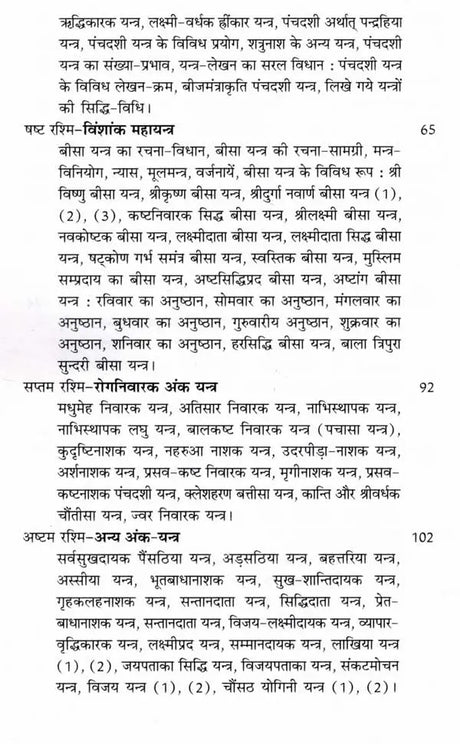 ऋद्धिकारक यन्त्र, लक्ष्मी-वर्धक ह्रींकार यन्त्र, पंचदशी अर्थात् पन्द्रहिया यन्त्र, पंचदशी यन्त्र के विविध प्रयोग, शत्रुनाश के अन्य यन्त्र, पंचदशी यन्त्र का संख्या-प्रभाव, यन्त्र-लेखन का सरल विधान : पंचदशी यन्त्र के विविध लेखन-क्रम, बीजमंत्राकृति पंचदशी यन्त्र, लिखे गये यन्त्रों की सिद्धि-विधि।

षष्ट रश्मि-विंशांक महायन्त्र 65

बीसा यन्त्र का रचना-विधान, बीसा यन्त्र की रचना-सामग्री, मन्त्र-विनियोग, न्यास, मूलमन्त्र, वर्जनायें, बीसा यन्त्र के विविध रूप : श्री विष्णु बीसा यन्त्र, श्रीकृष्ण बीसा यन्त्र, श्रीदुर्गा नवार्ण बीसा यन्त्र (1), (2), (3), कष्टनिवारक सिद्ध बीसा यन्त्र, श्रीलक्ष्मी बीसा यन्त्र, नवकोष्टक बीसा यन्त्र, लक्ष्मीदाता बीसा यन्त्र, लक्ष्मीदाता सिद्ध बीसा यन्त्र, षट्कोण गर्भ समंत्र बीसा यन्त्र, स्वस्तिक बीसा यन्त्र, मुस्लिम सम्प्रदाय का बीसा यन्त्र, अष्टसिद्धिप्रद बीसा यन्त्र, अष्टांग बीसा यन्त्र : रविवार का अनुष्ठान, सोमवार का अनुष्ठान, मंगलवार का अनुष्ठान, बुधवार का अनुष्ठान, गुरुवारीय अनुष्ठान, शुक्रवार का अनुष्ठान, शनिवार का अनुष्ठान, हरसिद्धि बीसा यन्त्र, बाला त्रिपुरा सुन्दरी बीसा यन्त्र।

सप्तम रश्मि-रोगनिवारक अंक यन्त्र 92

मधुमेह निवारक यन्त्र, अतिसार निवारक यन्त्र, नाभिस्थापक यन्त्र, नाभिस्थापक लघु यन्त्र, बालकष्ट निवारक यन्त्र (पचासा यन्त्र), कुदृष्टिनाशक यन्त्र, नहरुआ नाशक यन्त्र, उदरपीड़ा-नाशक यन्त्र, अर्शनाशक यन्त्र, प्रसव-कष्ट निवारक यन्त्र, मृगीनाशक यन्त्र, प्रसव-कष्टनाशक पंचदशी यन्त्र, क्लेशहरण बत्तीसा यन्त्र, कान्ति और श्रीवर्धक चौंतीसा यन्त्र, ज्वर निवारक यन्त्र।

अष्टम रश्मि-अन्य अंक-यन्त्र 102

सर्वसुखदायक पैंसठिया यन्त्र, अड़सठिया यन्त्र, बहत्तरिया यन्त्र, अस्सीया यन्त्र, भूतबाधानाशक यन्त्र, सुख-शान्तिदायक यन्त्र, गृहकलहनाशक यन्त्र, सन्तानदाता यन्त्र, सिद्धिदाता यन्त्र, प्रेत-बाधानाशक यन्त्र, सन्तानदाता यन्त्र, विजय-लक्ष्मीदायक यन्त्र, व्यापार-वृद्धिकारक यन्त्र, लक्ष्मीप्रद यन्त्र, सम्मानदायक यन्त्र, लाखिया यन्त्र (1), (2), जयपताका सिद्धि यन्त्र, विजयपताका यन्त्र, संकटमोचन यन्त्र, विजय यन्त्र (1), (2), चौंसठ योगिनी यन्त्र (1), (2)।